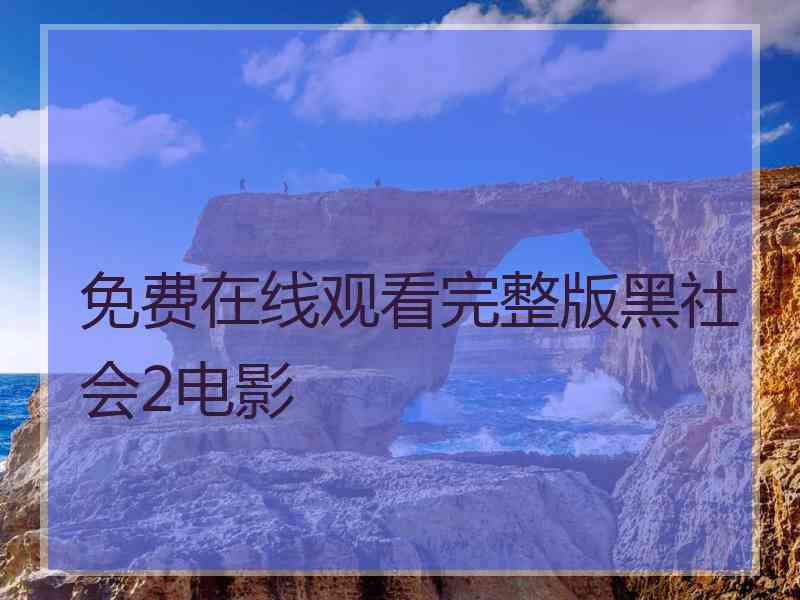 免费在线观看完整版黑社会2电影